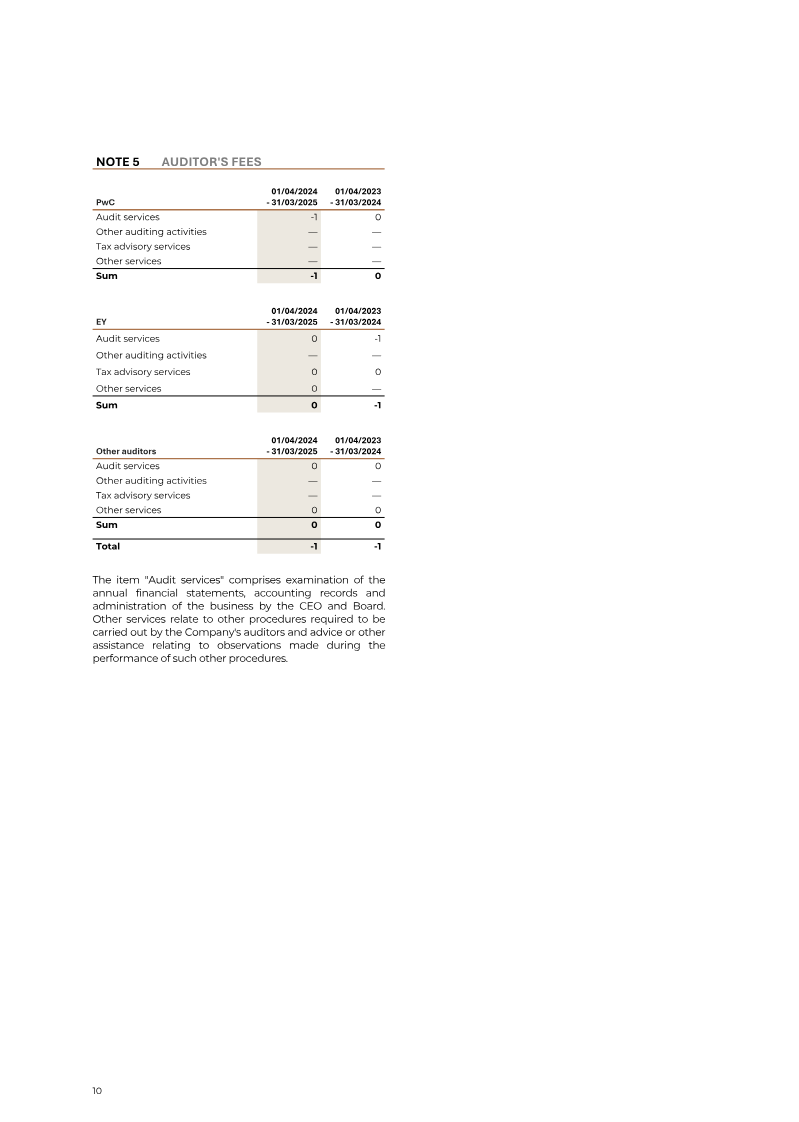 NOTE 5 AUDITOR'S FEES

| PwC | 01/04/2024 - 31/03/2025 | 01/04/2023 - 31/03/2024 |
|---|---|---|
| Audit services | -1 | 0 |
| Other auditing activities | — | — |
| Tax advisory services | — | — |
| Other services | — | — |
| Sum | -1 | 0 |

| EY | 01/04/2024 - 31/03/2025 | 01/04/2023 - 31/03/2024 |
|---|---|---|
| Audit services | 0 | -1 |
| Other auditing activities | — | — |
| Tax advisory services | 0 | 0 |
| Other services | 0 | — |
| Sum | 0 | -1 |

| Other auditors | 01/04/2024 - 31/03/2025 | 01/04/2023 - 31/03/2024 |
|---|---|---|
| Audit services | 0 | 0 |
| Other auditing activities | — | — |
| Tax advisory services | — | — |
| Other services | 0 | 0 |
| Sum | 0 | 0 |
| Total | -1 | -1 |

The item "Audit services" comprises examination of the annual financial statements, accounting records and administration of the business by the CEO and Board. Other services relate to other procedures required to be carried out by the Company's auditors and advice or other assistance relating to observations made during the performance of such other procedures.

10